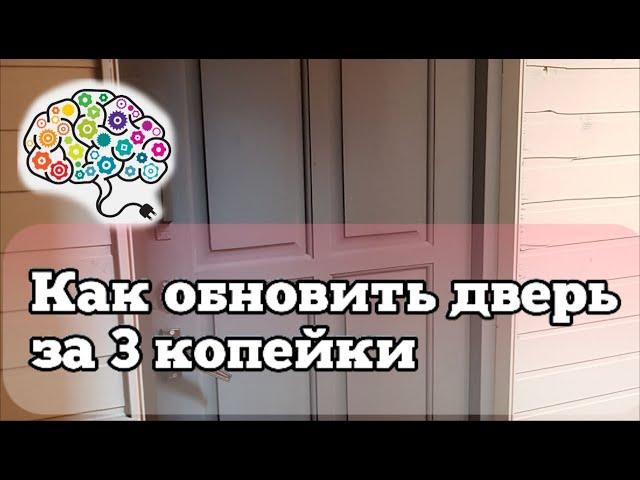 Как обновить дверь
за 3 копейки